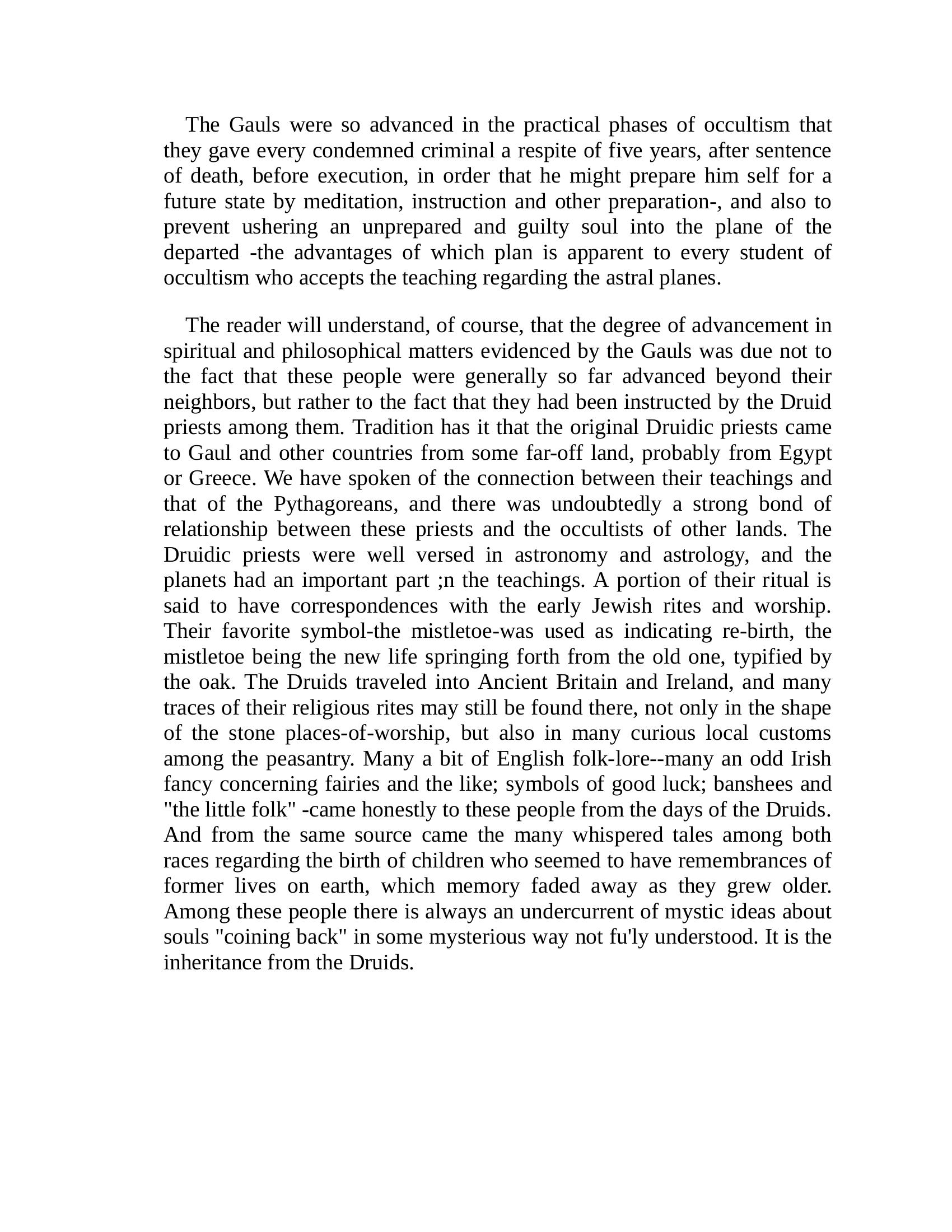 The Gauls were so advanced in the practical phases of occultism that they gave every condemned criminal a respite of five years, after sentence of death, before execution, in order that he might prepare him self for a future state by meditation, instruction and other preparation-, and also to prevent ushering an unprepared and guilty soul into the plane of the departed -the advantages of which plan is apparent to every student of occultism who accepts the teaching regarding the astral planes.

The reader will understand, of course, that the degree of advancement in spiritual and philosophical matters evidenced by the Gauls was due not to the fact that these people were generally so far advanced beyond their neighbors, but rather to the fact that they had been instructed by the Druid priests among them. Tradition has it that the original Druidic priests came to Gaul and other countries from some far-off land, probably from Egypt or Greece. We have spoken of the connection between their teachings and that of the Pythagoreans, and there was undoubtedly a strong bond of relationship between these priests and the occultists of other lands. The Druidic priests were well versed in astronomy and astrology, and the planets had an important part ;n the teachings. A portion of their ritual is said to have correspondences with the early Jewish rites and worship. Their favorite symbol-the mistletoe-was used as indicating re-birth, the mistletoe being the new life springing forth from the old one, typified by the oak. The Druids traveled into Ancient Britain and Ireland, and many traces of their religious rites may still be found there, not only in the shape of the stone places-of-worship, but also in many curious local customs among the peasantry. Many a bit of English folk-lore--many an odd Irish fancy concerning fairies and the like; symbols of good luck; banshees and "the little folk" -came honestly to these people from the days of the Druids. And from the same source came the many whispered tales among both races regarding the birth of children who seemed to have remembrances of former lives on earth, which memory faded away as they grew older. Among these people there is always an undercurrent of mystic ideas about souls "coining back" in some mysterious way not fu'ly understood. It is the inheritance from the Druids.